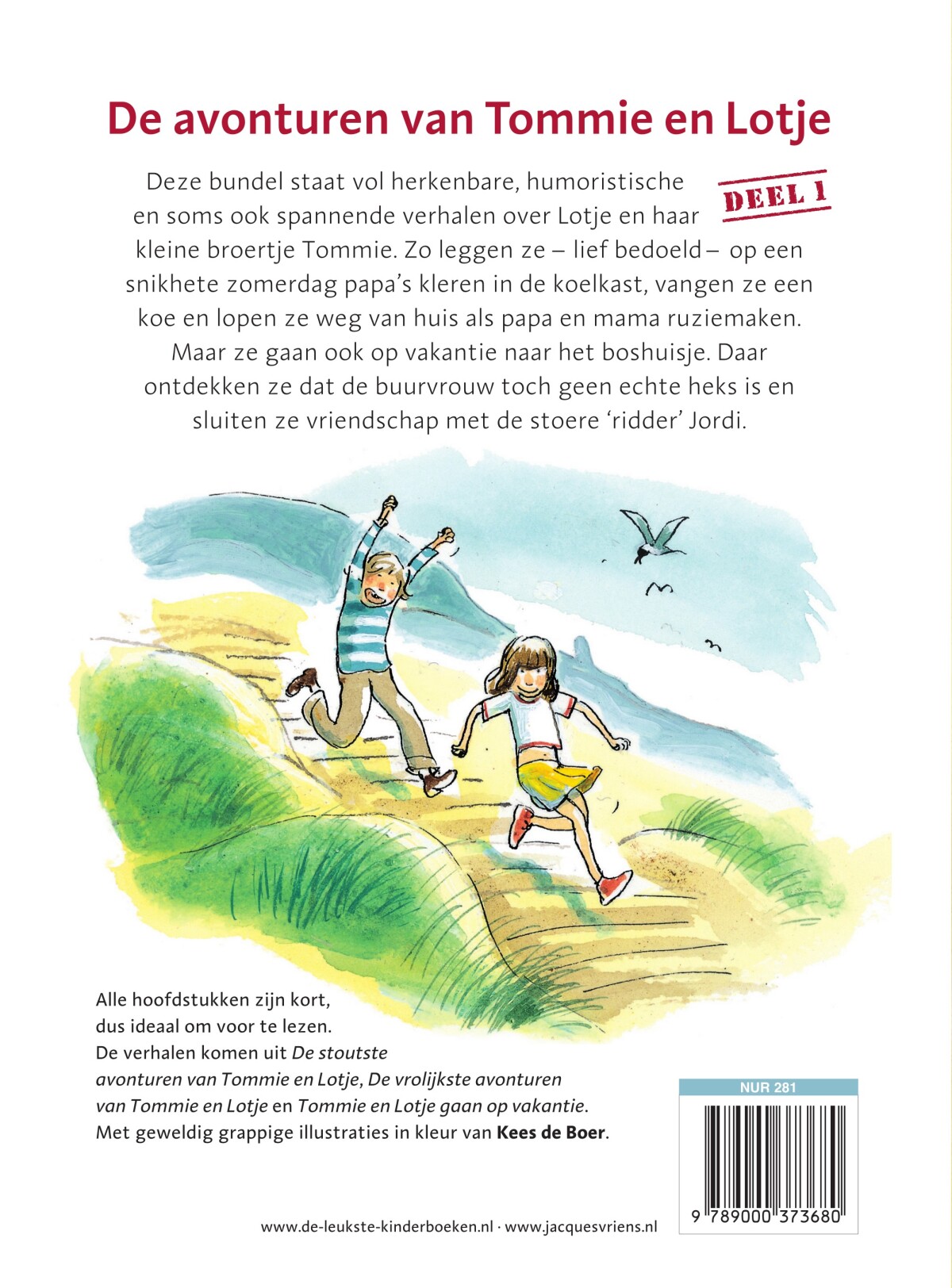 De avonturen van Tommie en Lotje

DEEL 1

Deze bundel staat vol herkenbare, humoristische en soms ook spannende verhalen over Lotje en haar kleine broertje Tommie. Zo leggen ze – lief bedoeld – op een snikhete zomerdag papa's kleren in de koelkast, vangen ze een koe en lopen ze weg van huis als papa en mama ruziemaken. Maar ze gaan ook op vakantie naar het boshuisje. Daar ontdekken ze dat de buurvrouw toch geen echte heks is en sluiten ze vriendschap met de stoere 'ridder' Jordi.

Alle hoofdstukken zijn kort, dus ideaal om voor te lezen. De verhalen komen uit De stoutste avonturen van Tommie en Lotje, De vrolijkste avonturen van Tommie en Lotje en Tommie en Lotje gaan op vakantie. Met geweldig grappige illustraties in kleur van Kees de Boer.

NUR 281

9 789000 373680

www.de-leukste-kinderboeken.nl · www.jacquesvriens.nl